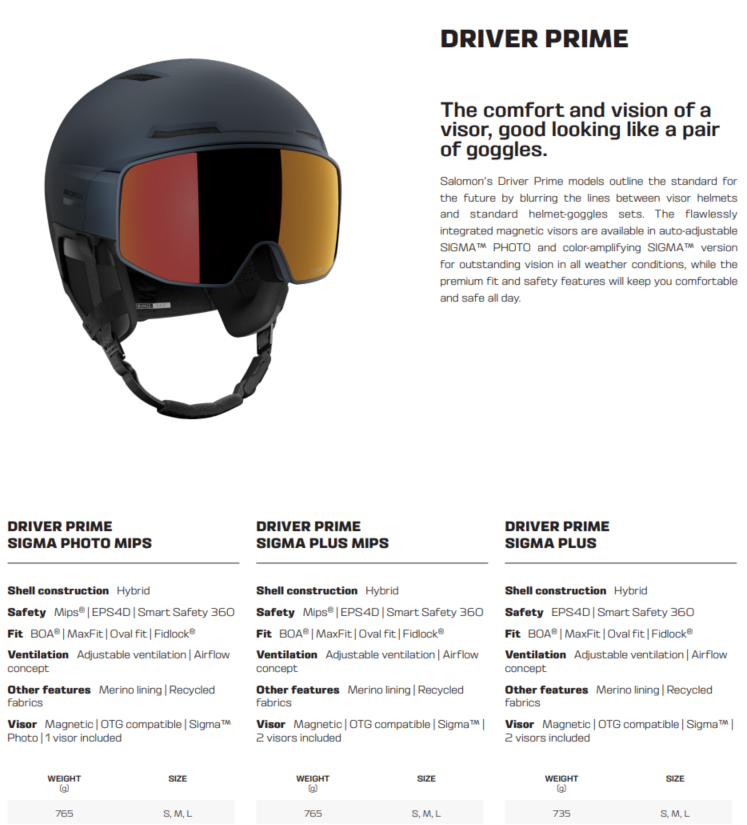 DRIVER PRIME

The comfort and vision of a visor, good looking like a pair of goggles.

Salomon's Driver Prime models outline the standard for the future by blurring the lines between visor helmets and standard helmet-goggles sets. The flawlessly integrated magnetic visors are available in auto-adjustable SIGMA™ PHOTO and color-amplifying SIGMA™ version for outstanding vision in all weather conditions, while the premium fit and safety features will keep you comfortable and safe all day.

DRIVER PRIME
SIGMA PHOTO MIPS

Shell construction Hybrid

Safety Mips® | EPS4D | Smart Safety 360

Fit BOA® | MaxFit | Oval fit | Fidlock®

Ventilation Adjustable ventilation | Airflow concept

Other features Merino lining | Recycled fabrics

Visor Magnetic | OTG compatible | Sigma™ Photo | 1 visor included

| WEIGHT (g) | SIZE |
|---|---|
| 765 | S, M, L |

DRIVER PRIME
SIGMA PLUS MIPS

Shell construction Hybrid

Safety Mips® | EPS4D | Smart Safety 360

Fit BOA® | MaxFit | Oval fit | Fidlock®

Ventilation Adjustable ventilation | Airflow concept

Other features Merino lining | Recycled fabrics

Visor Magnetic | OTG compatible | Sigma™ | 2 visors included

| WEIGHT (g) | SIZE |
|---|---|
| 765 | S, M, L |

DRIVER PRIME
SIGMA PLUS

Shell construction Hybrid

Safety EPS4D | Smart Safety 360

Fit BOA® | MaxFit | Oval fit | Fidlock®

Ventilation Adjustable ventilation | Airflow concept

Other features Merino lining | Recycled fabrics

Visor Magnetic | OTG compatible | Sigma™ | 2 visors included

| WEIGHT (g) | SIZE |
|---|---|
| 735 | S, M, L |